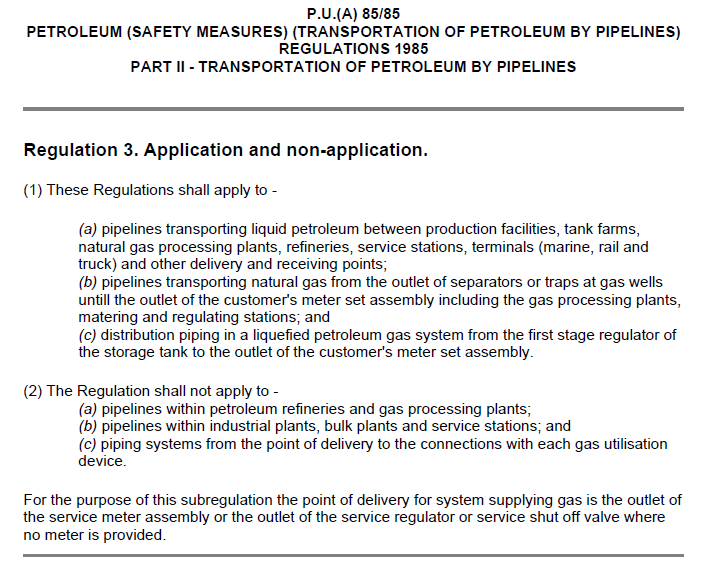 P.U.(A) 85/85
PETROLEUM (SAFETY MEASURES) (TRANSPORTATION OF PETROLEUM BY PIPELINES) REGULATIONS 1985
PART II - TRANSPORTATION OF PETROLEUM BY PIPELINES

Regulation 3. Application and non-application.

(1) These Regulations shall apply to -

(a) pipelines transporting liquid petroleum between production facilities, tank farms, natural gas processing plants, refineries, service stations, terminals (marine, rail and truck) and other delivery and receiving points;
(b) pipelines transporting natural gas from the outlet of separators or traps at gas wells untill the outlet of the customer's meter set assembly including the gas processing plants, matering and regulating stations; and
(c) distribution piping in a liquefied petroleum gas system from the first stage regulator of the storage tank to the outlet of the customer's meter set assembly.

(2) The Regulation shall not apply to -
(a) pipelines within petroleum refineries and gas processing plants;
(b) pipelines within industrial plants, bulk plants and service stations; and
(c) piping systems from the point of delivery to the connections with each gas utilisation device.

For the purpose of this subregulation the point of delivery for system supplying gas is the outlet of the service meter assembly or the outlet of the service regulator or service shut off valve where no meter is provided.